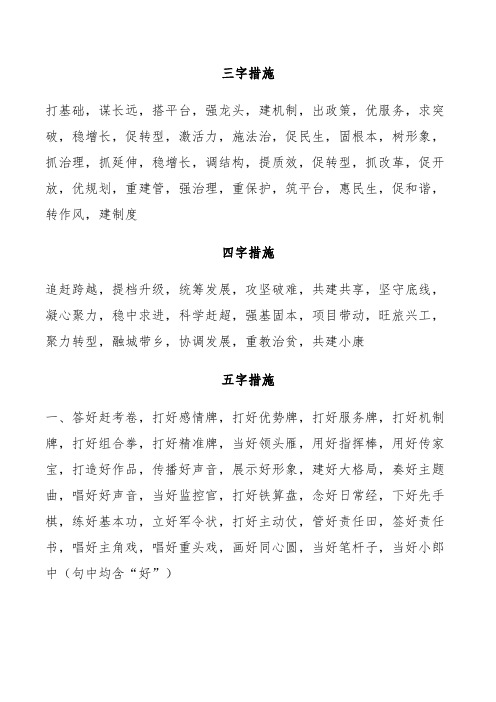 三字措施

打基础，谋长远，搭平台，强龙头，建机制，出政策，优服务，求突破，稳增长，促转型，激活力，施法治，促民生，固根本，树形象，抓治理，抓延伸，稳增长，调结构，提质效，促转型，抓改革，促开放，优规划，重建管，强治理，重保护，筑平台，惠民生，促和谐，转作风，建制度

四字措施

追赶跨越，提档升级，统筹发展，攻坚破难，共建共享，坚守底线，凝心聚力，稳中求进，科学赶超，强基固本，项目带动，旺旅兴工，聚力转型，融城带乡，协调发展，重教治贫，共建小康

五字措施

一、答好赶考卷，打好感情牌，打好优势牌，打好服务牌，打好机制牌，打好组合拳，打好精准牌，当好领头雁，用好指挥棒，用好传家宝，打造好作品，传播好声音，展示好形象，建好大格局，奏好主题曲，唱好好声音，当好监控官，打好铁算盘，念好日常经，下好先手棋，练好基本功，立好军令状，打好主动仗，管好责任田，签好责任书，唱好主角戏，唱好重头戏，画好同心圆，当好笔杆子，当好小郎中（句中均含“好”）